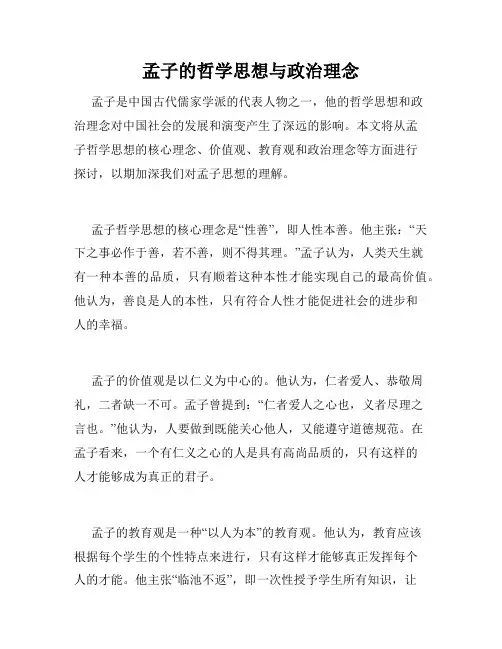 孟子的哲学思想与政治理念

孟子是中国古代儒家学派的代表人物之一，他的哲学思想和政治理念对中国社会的发展和演变产生了深远的影响。本文将从孟子哲学思想的核心理念、价值观、教育观和政治理念等方面进行探讨，以期加深我们对孟子思想的理解。

孟子哲学思想的核心理念是“性善”，即人性本善。他主张：“天下之事必作于善，若不善，则不得其理。”孟子认为，人类天生就有一种本善的品质，只有顺着这种本性才能实现自己的最高价值。他认为，善良是人的本性，只有符合人性才能促进社会的进步和人的幸福。

孟子的价值观是以仁义为中心的。他认为，仁者爱人、恭敬周礼，二者缺一不可。孟子曾提到：“仁者爱人之心也，义者尽理之言也。”他认为，人要做到既能关心他人，又能遵守道德规范。在孟子看来，一个有仁义之心的人是具有高尚品质的，只有这样的人才能够成为真正的君子。

孟子的教育观是一种“以人为本”的教育观。他认为，教育应该根据每个学生的个性特点来进行，只有这样才能够真正发挥每个人的才能。他主张“临池不返”，即一次性授予学生所有知识，让